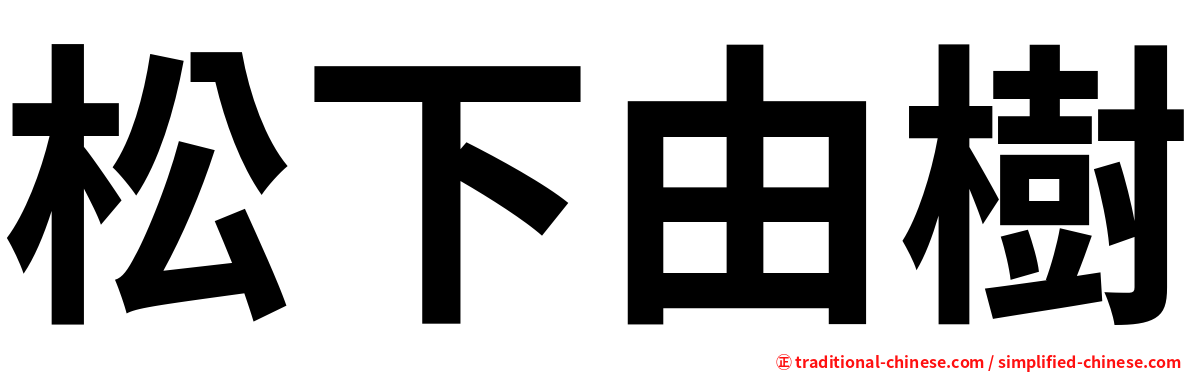 松下由樹

㊣ traditional-chinese.com / simplified-chinese.com